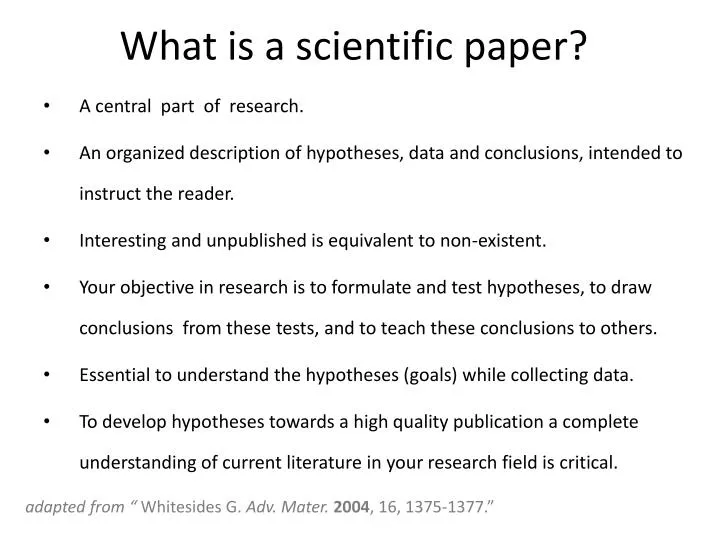 What is a scientific paper?

• A central part of research.

• An organized description of hypotheses, data and conclusions, intended to instruct the reader.

• Interesting and unpublished is equivalent to non-existent.

• Your objective in research is to formulate and test hypotheses, to draw conclusions from these tests, and to teach these conclusions to others.

• Essential to understand the hypotheses (goals) while collecting data.

• To develop hypotheses towards a high quality publication a complete understanding of current literature in your research field is critical.

adapted from " Whitesides G. Adv. Mater. 2004, 16, 1375-1377."